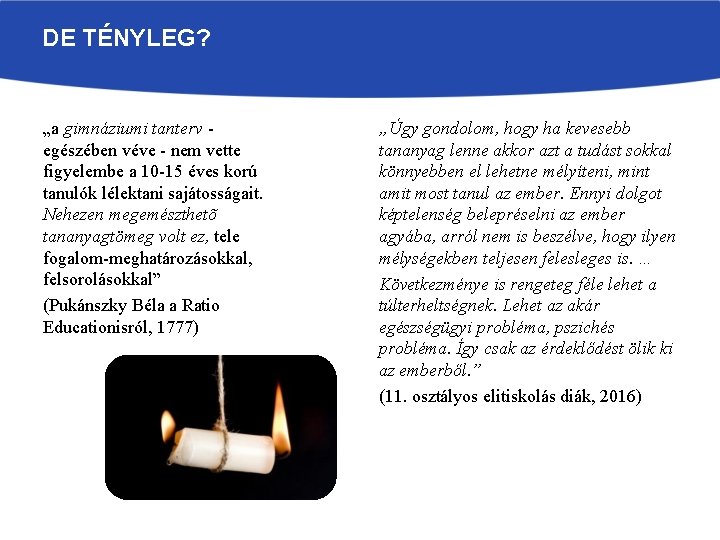 DE TÉNYLEG?

„a gimnáziumi tanterv - egészében véve - nem vette figyelembe a 10-15 éves korú tanulók lélektani sajátosságait. Nehezen megemészthetõ tananyagtömeg volt ez, tele fogalom-meghatározásokkal, felsorolásokkal”

(Pukánszky Béla a Ratio Educationisról, 1777)

„Úgy gondolom, hogy ha kevesebb tananyag lenne akkor azt a tudást sokkal könnyebben el lehetne mélyíteni, mint amit most tanul az ember. Ennyi dolgot képtelenség belepréselni az ember agyába, arról nem is beszélve, hogy ilyen mélységekben teljesen felesleges is. ...

Következménye is rengeteg féle lehet a túlterheltségnek. Lehet az akár egészségügyi probléma, pszichés probléma. Így csak az érdeklődést ölik ki az emberből.”

(11. osztályos elitiskolás diák, 2016)